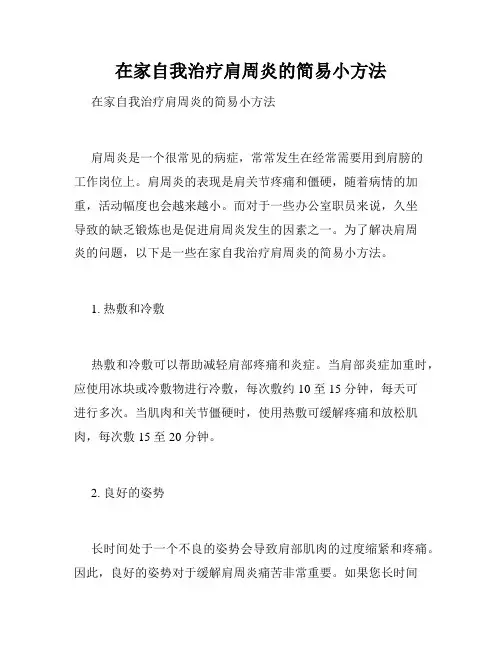 在家自我治疗肩周炎的简易小方法

在家自我治疗肩周炎的简易小方法

肩周炎是一个很常见的病症，常常发生在经常需要用到肩膀的工作岗位上。肩周炎的表现是肩关节疼痛和僵硬，随着病情的加重，活动幅度也会越来越小。而对于一些办公室职员来说，久坐导致的缺乏锻炼也是促进肩周炎发生的因素之一。为了解决肩周炎的问题，以下是一些在家自我治疗肩周炎的简易小方法。

1. 热敷和冷敷

热敷和冷敷可以帮助减轻肩部疼痛和炎症。当肩部炎症加重时，应使用冰块或冷敷物进行冷敷，每次敷约 10 至 15 分钟，每天可进行多次。当肌肉和关节僵硬时，使用热敷可缓解疼痛和放松肌肉，每次敷 15 至 20 分钟。

2. 良好的姿势

长时间处于一个不良的姿势会导致肩部肌肉的过度缩紧和疼痛。因此，良好的姿势对于缓解肩周炎痛苦非常重要。如果您长时间